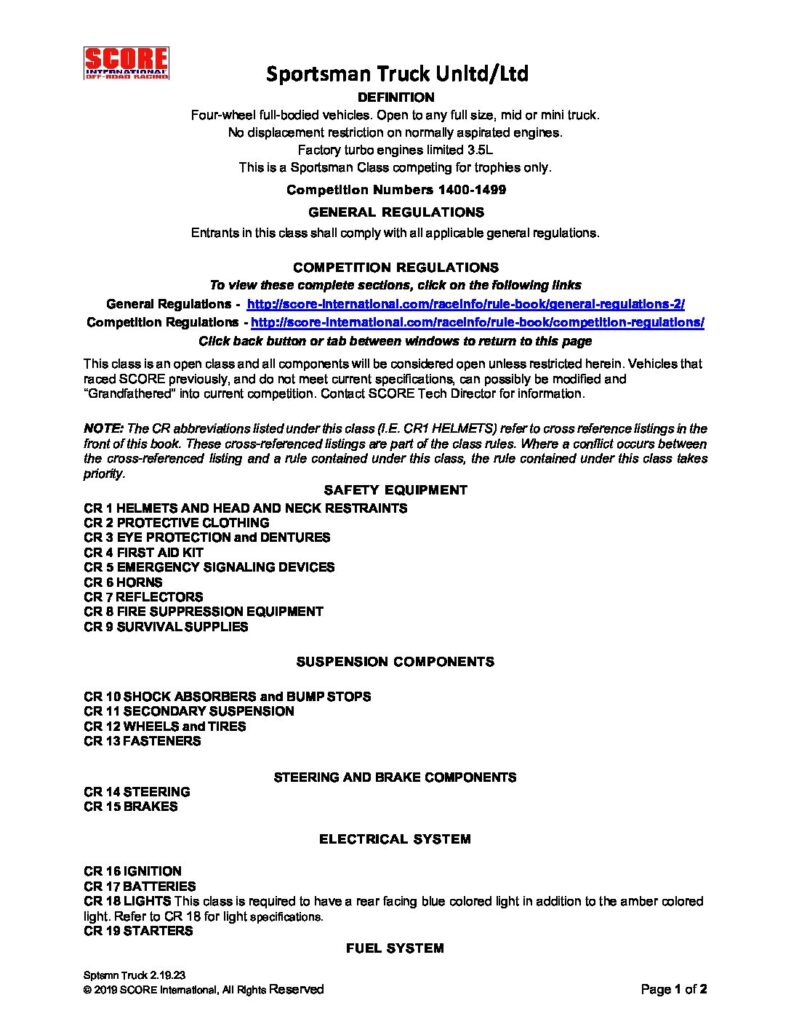 SCORE INTERNATIONAL OFF-ROAD RACING

Sportsman Truck Unltd/Ltd

DEFINITION

Four-wheel full-bodied vehicles. Open to any full size, mid or mini truck.
No displacement restriction on normally aspirated engines.
Factory turbo engines limited 3.5L
This is a Sportsman Class competing for trophies only.

Competition Numbers 1400-1499

GENERAL REGULATIONS

Entrants in this class shall comply with all applicable general regulations.

COMPETITION REGULATIONS

To view these complete sections, click on the following links

General Regulations - http://score-international.com/raceinfo/rule-book/general-regulations-2/

Competition Regulations - http://score-international.com/raceinfo/rule-book/competition-regulations/

Click back button or tab between windows to return to this page

This class is an open class and all components will be considered open unless restricted herein. Vehicles that raced SCORE previously, and do not meet current specifications, can possibly be modified and "Grandfathered" into current competition. Contact SCORE Tech Director for information.

NOTE: The CR abbreviations listed under this class (I.E. CR1 HELMETS) refer to cross reference listings in the front of this book. These cross-referenced listings are part of the class rules. Where a conflict occurs between the cross-referenced listing and a rule contained under this class, the rule contained under this class takes priority.

SAFETY EQUIPMENT

CR 1 HELMETS AND HEAD AND NECK RESTRAINTS
CR 2 PROTECTIVE CLOTHING
CR 3 EYE PROTECTION and DENTURES
CR 4 FIRST AID KIT
CR 5 EMERGENCY SIGNALING DEVICES
CR 6 HORNS
CR 7 REFLECTORS
CR 8 FIRE SUPPRESSION EQUIPMENT
CR 9 SURVIVAL SUPPLIES

SUSPENSION COMPONENTS

CR 10 SHOCK ABSORBERS and BUMP STOPS
CR 11 SECONDARY SUSPENSION
CR 12 WHEELS and TIRES
CR 13 FASTENERS

STEERING AND BRAKE COMPONENTS

CR 14 STEERING
CR 15 BRAKES

ELECTRICAL SYSTEM

CR 16 IGNITION
CR 17 BATTERIES
CR 18 LIGHTS This class is required to have a rear facing blue colored light in addition to the amber colored light. Refer to CR 18 for light specifications.
CR 19 STARTERS

FUEL SYSTEM

Sptsmn Truck 2.19.23
© 2019 SCORE International, All Rights Reserved

Page 1 of 2